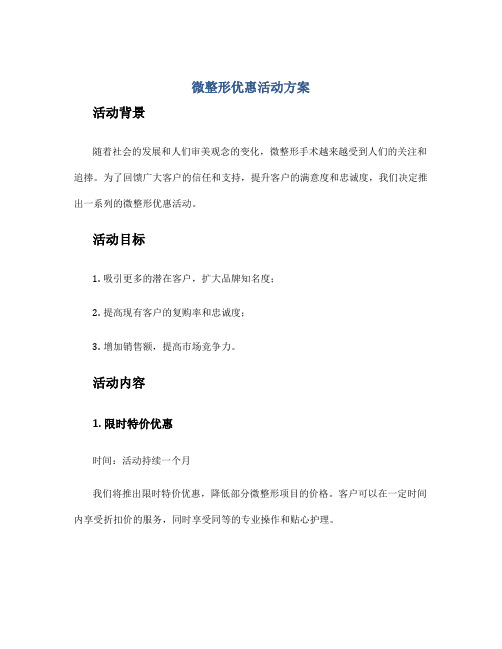 微整形优惠活动方案

活动背景

随着社会的发展和人们审美观念的变化，微整形手术越来越受到人们的关注和追捧。为了回馈广大客户的信任和支持，提升客户的满意度和忠诚度，我们决定推出一系列的微整形优惠活动。

活动目标

1. 吸引更多的潜在客户，扩大品牌知名度；

2. 提高现有客户的复购率和忠诚度；

3. 增加销售额，提高市场竞争力。

活动内容

1. 限时特价优惠

时间：活动持续一个月

我们将推出限时特价优惠，降低部分微整形项目的价格。客户可以在一定时间内享受折扣价的服务，同时享受同等的专业操作和贴心护理。